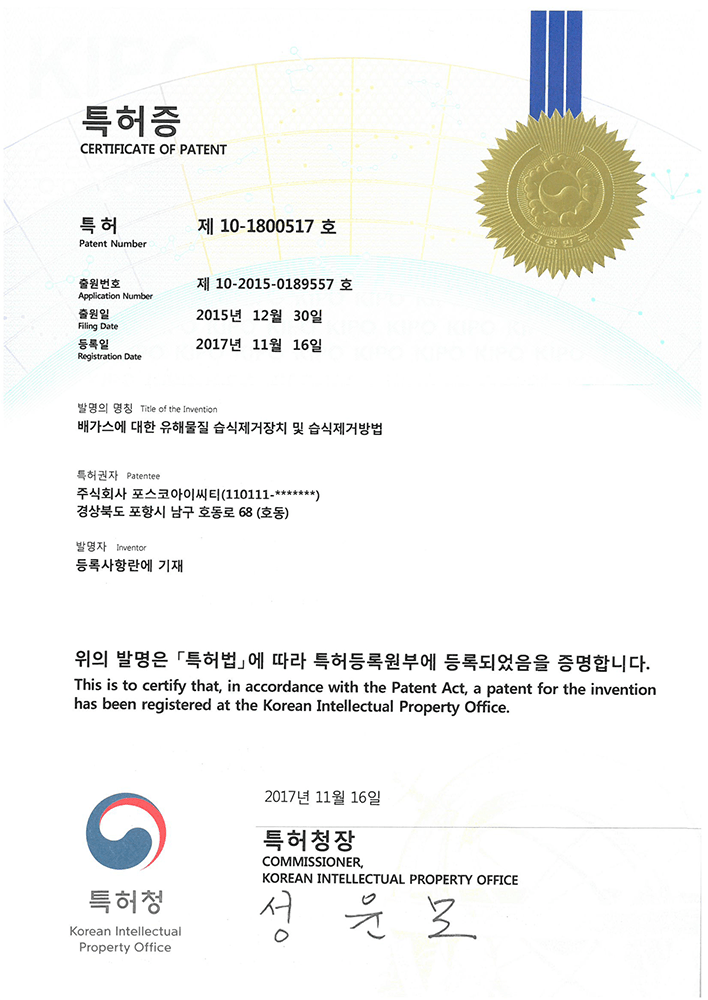 특허증
CERTIFICATE OF PATENT

특허
Patent Number
제 10-1800517 호

출원번호
Application Number
제 10-2015-0189557 호

출원일
Filing Date
2015년 12월 30일

등록일
Registration Date
2017년 11월 16일

발명의 명칭 Title of the Invention
배가스에 대한 유해물질 습식제거장치 및 습식제거방법

특허권자 Patentee
주식회사 포스코아이씨티(110111-*******)
경상북도 포항시 남구 호동로 68 (호동)

발명자 Inventor
등록사항란에 기재

위의 발명은 「특허법」에 따라 특허등록원부에 등록되었음을 증명합니다.
This is to certify that, in accordance with the Patent Act, a patent for the invention has been registered at the Korean Intellectual Property Office.

2017년 11월 16일

특허청장
COMMISSIONER,
KOREAN INTELLECTUAL PROPERTY OFFICE

성 윤 모

특허청
Korean Intellectual Property Office